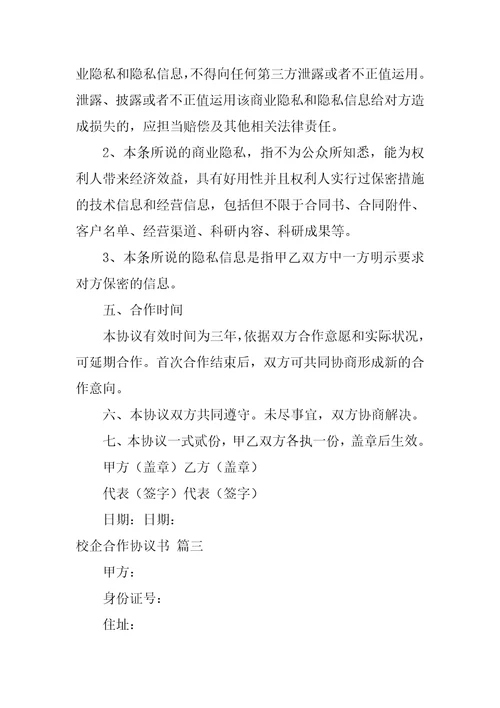 业隐私和隐私信息，不得向任何第三方泄露或者不正值运用。泄露、披露或者不正值运用该商业隐私和隐私信息给对方造成损失的，应担当赔偿及其他相关法律责任。

2、本条所说的商业隐私，指不为公众所知悉，能为权利人带来经济效益，具有好用性并且权利人实行过保密措施的技术信息和经营信息，包括但不限于合同书、合同附件、客户名单、经营渠道、科研内容、科研成果等。

3、本条所说的隐私信息是指甲乙双方中一方明示要求对方保密的信息。

五、合作时间

本协议有效时间为三年，依据双方合作意愿和实际状况，可延期合作。首次合作结束后，双方可共同协商形成新的合作意向。

六、本协议双方共同遵守。未尽事宜，双方协商解决。

七、本协议一式贰份，甲乙双方各执一份，盖章后生效。

甲方（盖章）乙方（盖章）

代表（签字）代表（签字）

日期：日期：

校企合作协议书 篇三

甲方：

身份证号：

住址：